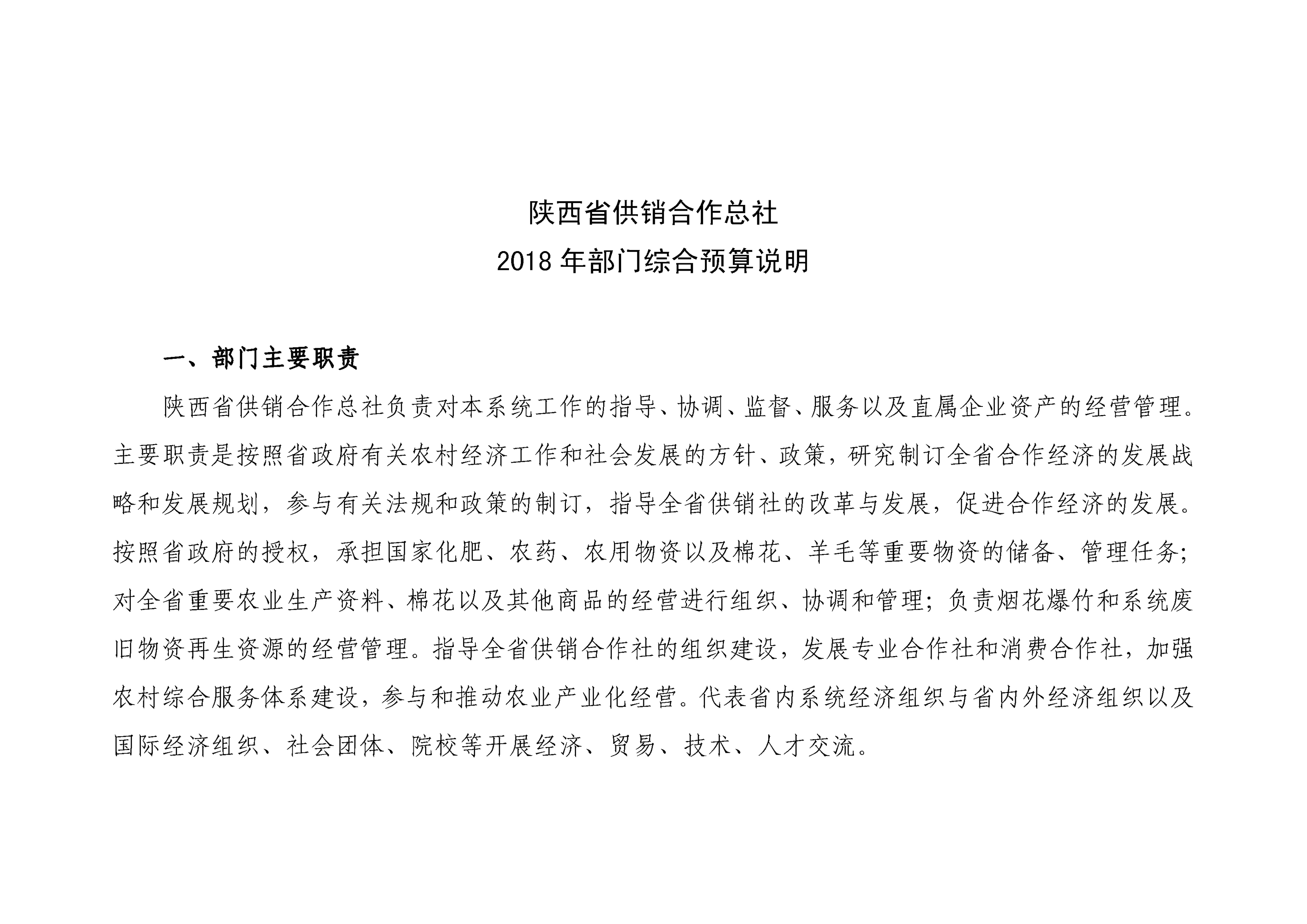 陕西省供销合作总社
2018 年部门综合预算说明

一、部门主要职责

陕西省供销合作总社负责对本系统工作的指导、协调、监督、服务以及直属企业资产的经营管理。主要职责是按照省政府有关农村经济工作和社会发展的方针、政策，研究制订全省合作经济的发展战略和发展规划，参与有关法规和政策的制订，指导全省供销社的改革与发展，促进合作经济的发展。按照省政府的授权，承担国家化肥、农药、农用物资以及棉花、羊毛等重要物资的储备、管理任务；对全省重要农业生产资料、棉花以及其他商品的经营进行组织、协调和管理；负责烟花爆竹和系统废旧物资再生资源的经营管理。指导全省供销合作社的组织建设，发展专业合作社和消费合作社，加强农村综合服务体系建设，参与和推动农业产业化经营。代表省内系统经济组织与省内外经济组织以及国际经济组织、社会团体、院校等开展经济、贸易、技术、人才交流。